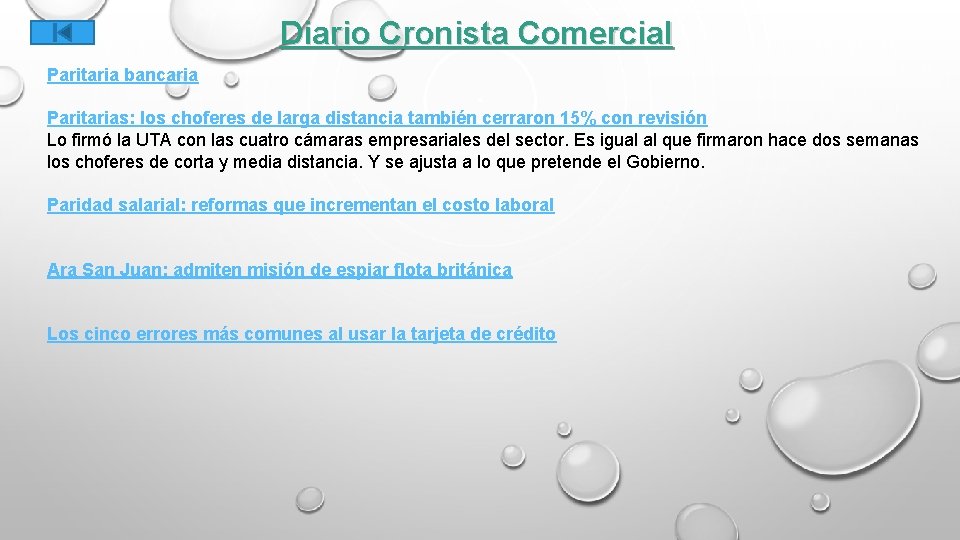 Diario Cronista Comercial

Paritaria bancaria

Paritarias: los choferes de larga distancia también cerraron 15% con revisión
Lo firmó la UTA con las cuatro cámaras empresariales del sector. Es igual al que firmaron hace dos semanas los choferes de corta y media distancia. Y se ajusta a lo que pretende el Gobierno.

Paridad salarial: reformas que incrementan el costo laboral

Ara San Juan: admiten misión de espiar flota británica

Los cinco errores más comunes al usar la tarjeta de crédito